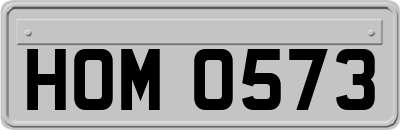 HOM 0573